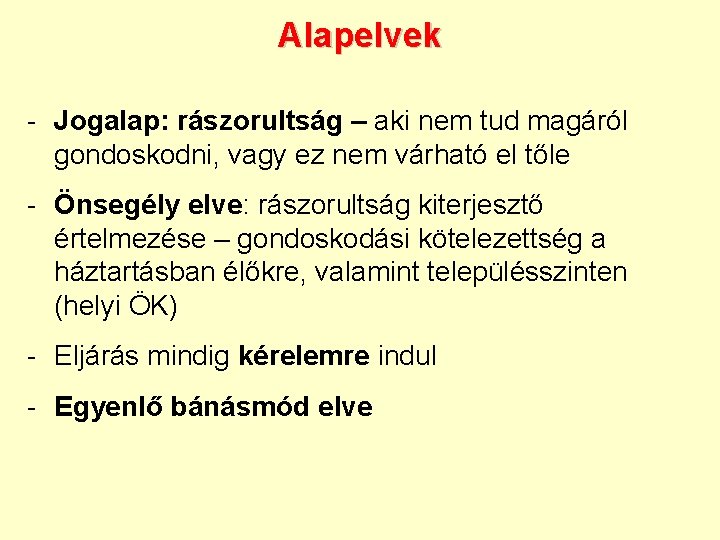 Alapelvek

- Jogalap: rászorultság – aki nem tud magáról gondoskodni, vagy ez nem várható el tőle

- Önsegély elve: rászorultság kiterjesztő értelmezése – gondoskodási kötelezettség a háztartásban élőkre, valamint településszinten (helyi ÖK)

- Eljárás mindig kérelemre indul

- Egyenlő bánásmód elve